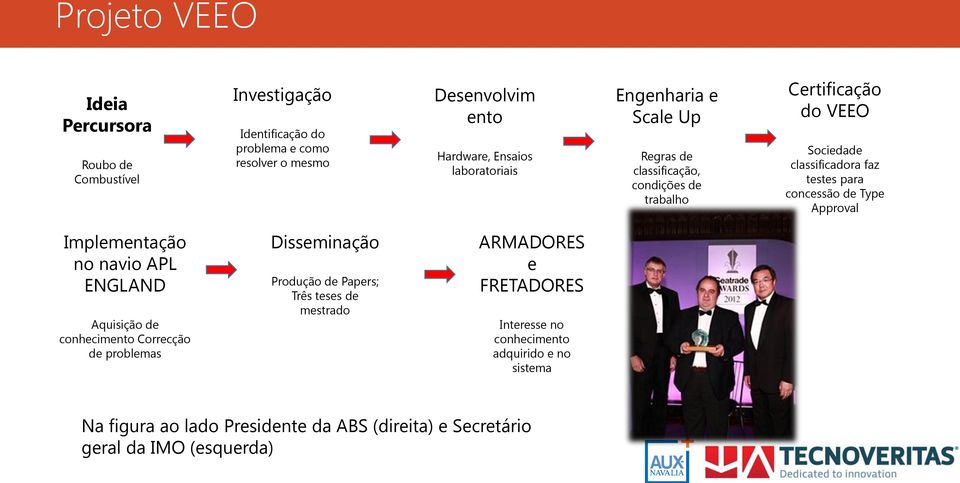 Projeto VEEO

Ideia Percursora

Roubo de Combustível

Investigação

Identificação do problema e como resolver o mesmo

Desenvolvimento

Hardware, Ensaios laboratoriais

Engenharia e Scale Up

Regras de classificação, condições de trabalho

Certificação do VEEO

Sociedade classificadora faz testes para concessão de Type Approval

Implementação no navio APL ENGLAND

Aquisição de conhecimento Correcção de problemas

Disseminação

Produção de Papers; Três teses de mestrado

ARMADORES e FRETADORES

Interesse no conhecimento adquirido e no sistema

Seatrade AWARDS 2012

Na figura ao lado Presidente da ABS (direita) e Secretário geral da IMO (esquerda)

AUX NAVALIA

TECNOVERITAS
Dedicated to innovation